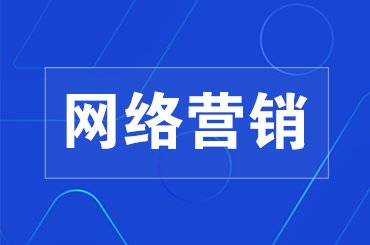 网络营销